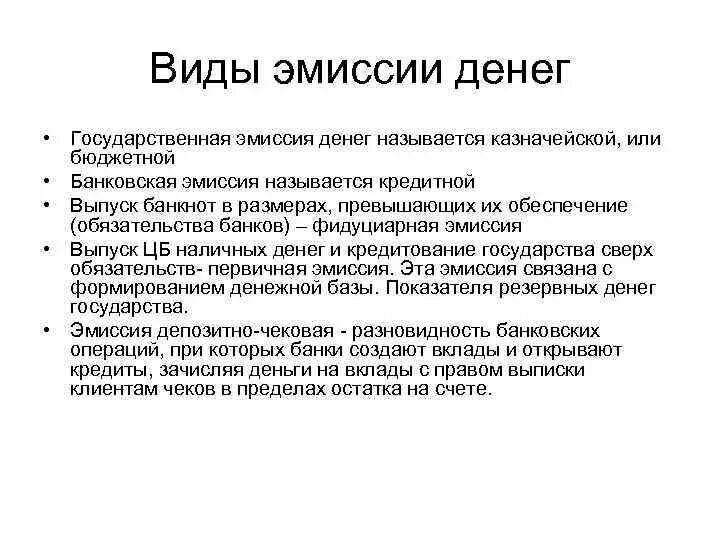 Виды эмиссии денег

• Государственная эмиссия денег называется казначейской, или бюджетной

• Банковская эмиссия называется кредитной

• Выпуск банкнот в размерах, превышающих их обеспечение (обязательства банков) – фидуциарная эмиссия

• Выпуск ЦБ наличных денег и кредитование государства сверх обязательств- первичная эмиссия. Эта эмиссия связана с формированием денежной базы. Показателя резервных денег государства.

• Эмиссия депозитно-чековая - разновидность банковских операций, при которых банки создают вклады и открывают кредиты, зачисляя деньги на вклады с правом выписки клиентам чеков в пределах остатка на счете.